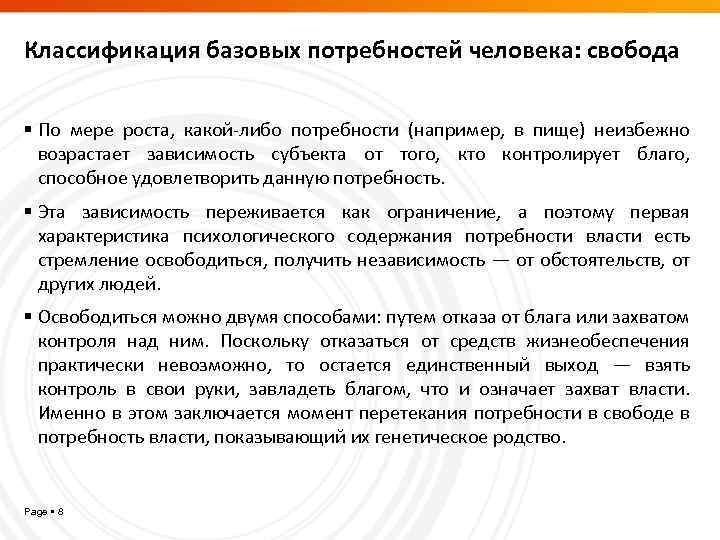 Классификация базовых потребностей человека: свобода

▪ По мере роста, какой-либо потребности (например, в пище) неизбежно возрастает зависимость субъекта от того, кто контролирует благо, способное удовлетворить данную потребность.

▪ Эта зависимость переживается как ограничение, а поэтому первая характеристика психологического содержания потребности власти есть стремление освободиться, получить независимость — от обстоятельств, от других людей.

▪ Освободиться можно двумя способами: путем отказа от блага или захватом контроля над ним. Поскольку отказаться от средств жизнеобеспечения практически невозможно, то остается единственный выход — взять контроль в свои руки, завладеть благом, что и означает захват власти. Именно в этом заключается момент перетекания потребности в свободе в потребность власти, показывающий их генетическое родство.

Page ▪ 8